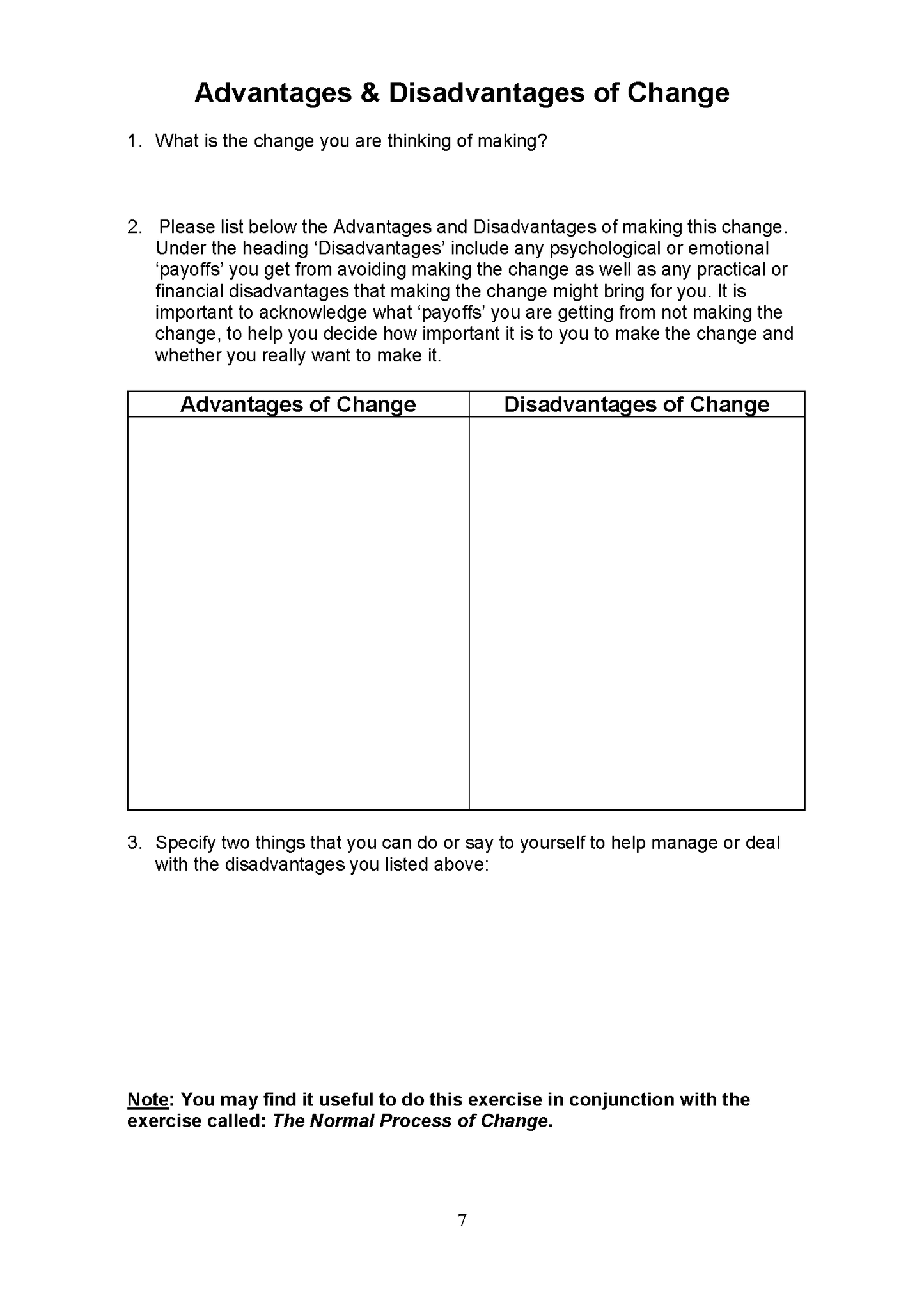 Advantages & Disadvantages of Change

1. What is the change you are thinking of making?

2. Please list below the Advantages and Disadvantages of making this change. Under the heading 'Disadvantages' include any psychological or emotional 'payoffs' you get from avoiding making the change as well as any practical or financial disadvantages that making the change might bring for you. It is important to acknowledge what 'payoffs' you are getting from not making the change, to help you decide how important it is to you to make the change and whether you really want to make it.

| Advantages of Change | Disadvantages of Change |
|---|---|
| | |

3. Specify two things that you can do or say to yourself to help manage or deal with the disadvantages you listed above:

Note: You may find it useful to do this exercise in conjunction with the exercise called: The Normal Process of Change.

7